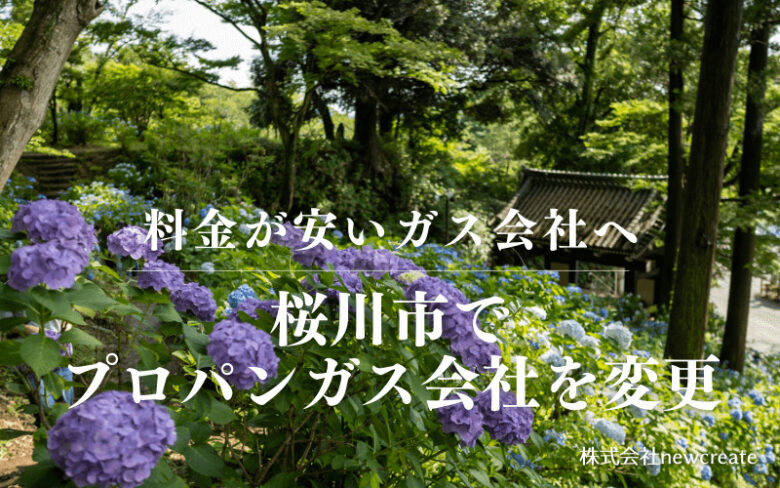 料金が安いガス会社へ

桜川市で
プロパンガス会社を変更

株式会社newcreate